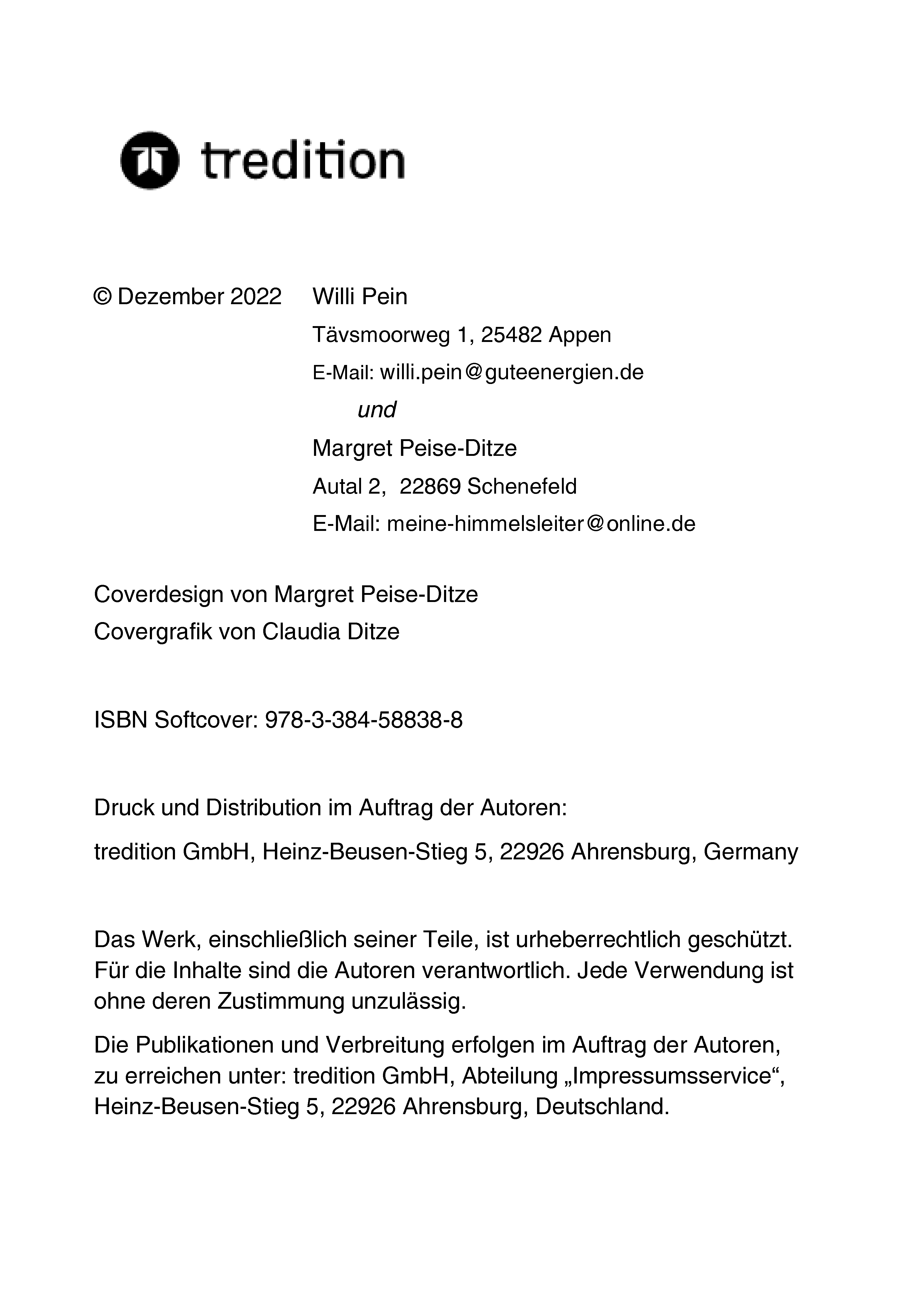 tredition

© Dezember 2022 Willi Pein
Tävsmoorweg 1, 25482 Appen
E-Mail: willi.pein@guteenergien.de
und
Margret Peise-Ditze
Autal 2, 22869 Schenefeld
E-Mail: meine-himmelsleiter@online.de

Coverdesign von Margret Peise-Ditze
Covergrafik von Claudia Ditze

ISBN Softcover: 978-3-384-58838-8

Druck und Distribution im Auftrag der Autoren:

tredition GmbH, Heinz-Beusen-Stieg 5, 22926 Ahrensburg, Germany

Das Werk, einschließlich seiner Teile, ist urheberrechtlich geschützt. Für die Inhalte sind die Autoren verantwortlich. Jede Verwendung ist ohne deren Zustimmung unzulässig.

Die Publikationen und Verbreitung erfolgen im Auftrag der Autoren, zu erreichen unter: tredition GmbH, Abteilung „Impressumsservice“, Heinz-Beusen-Stieg 5, 22926 Ahrensburg, Deutschland.